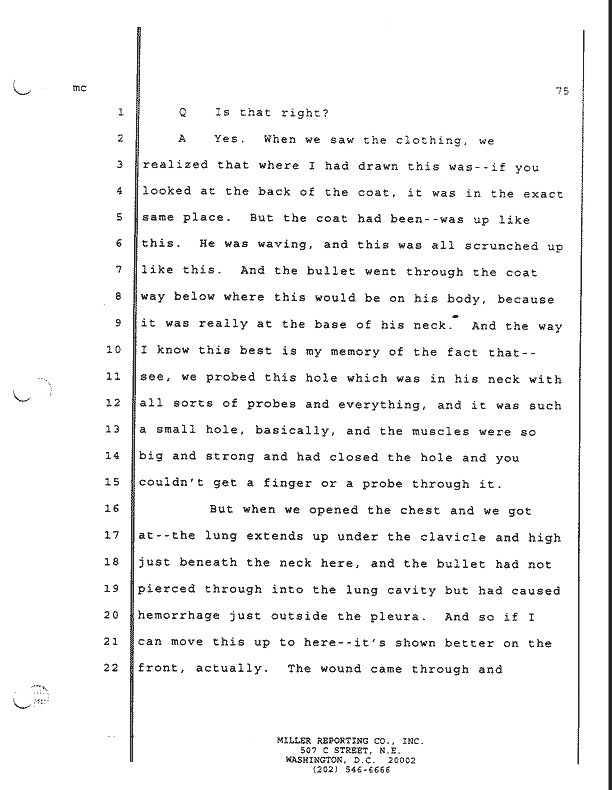 mc

75

1 Q Is that right?

2 A Yes. When we saw the clothing, we 3 realized that where I had drawn this was--if you 4 looked at the back of the coat, it was in the exact 5 same place. But the coat had been--was up like 6 this. He was waving, and this was all scrunched up 7 like this. And the bullet went through the coat 8 way below where this would be on his body, because 9 it was really at the base of his neck. And the way 10 I know this best is my memory of the fact that-- 11 see, we probed this hole which was in his neck with 12 all sorts of probes and everything, and it was such 13 a small hole, basically, and the muscles were so 14 big and strong and had closed the hole and you 15 couldn't get a finger or a probe through it.

16 But when we opened the chest and we got 17 at--the lung extends up under the clavicle and high 18 just beneath the neck here, and the bullet had not 19 pierced through into the lung cavity but had caused 20 hemorrhage just outside the pleura. And so if I 21 can move this up to here--it's shown better on the 22 front, actually. The wound came through and

MILLER REPORTING CO., INC.
507 C STREET, N.E.
WASHINGTON, D.C. 20002
(202) 546-6666